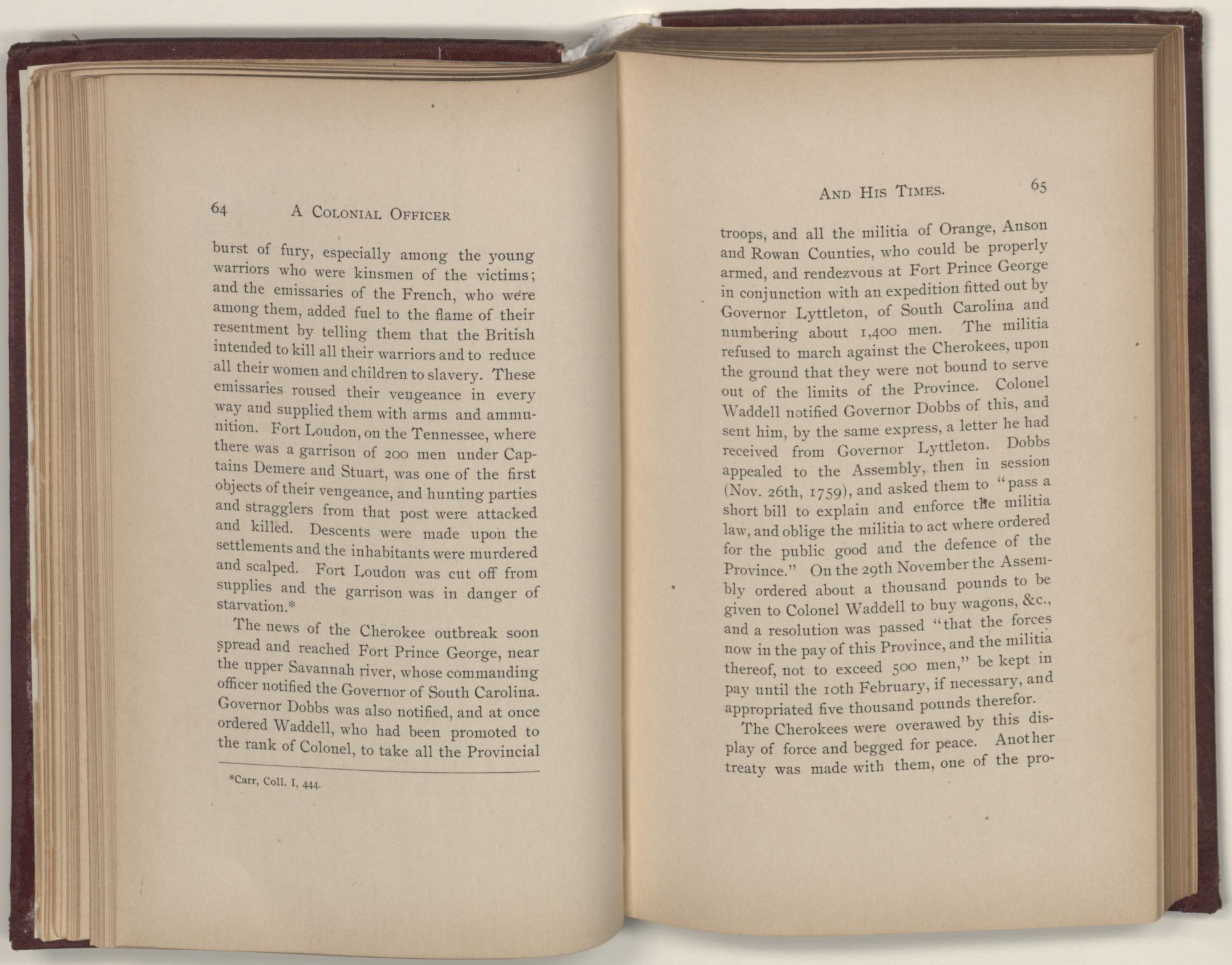 64 A COLONIAL OFFICER

burst of fury, especially among the young warriors who were kinsmen of the victims; and the emissaries of the French, who were among them, added fuel to the flame of their resentment by telling them that the British intended to kill all their warriors and to reduce all their women and children to slavery. These emissaries roused their vengeance in every way and supplied them with arms and ammunition. Fort Loudon, on the Tennessee, where there was a garrison of 200 men under Captains Demere and Stuart, was one of the first objects of their vengeance, and hunting parties and stragglers from that post were attacked and killed. Descents were made upon the settlements and the inhabitants were murdered and scalped. Fort Loudon was cut off from supplies and the garrison was in danger of starvation.*

The news of the Cherokee outbreak soon spread and reached Fort Prince George, near the upper Savannah river, whose commanding officer notified the Governor of South Carolina. Governor Dobbs was also notified, and at once ordered Waddell, who had been promoted to the rank of Colonel, to take all the Provincial

*Carr, Coll. I, 444.

AND HIS TIMES. 65

troops, and all the militia of Orange, Anson and Rowan Counties, who could be properly armed, and rendezvous at Fort Prince George in conjunction with an expedition fitted out by Governor Lyttleton, of South Carolina and numbering about 1,400 men. The militia refused to march against the Cherokees, upon the ground that they were not bound to serve out of the limits of the Province. Colonel Waddell notified Governor Dobbs of this, and sent him, by the same express, a letter he had received from Governor Lyttleton. Dobbs appealed to the Assembly, then in session (Nov. 26th, 1759), and asked them to "pass a short bill to explain and enforce the militia law, and oblige the militia to act where ordered for the public good and the defence of the Province." On the 29th November the Assembly ordered about a thousand pounds to be given to Colonel Waddell to buy wagons, &c., and a resolution was passed "that the forces now in the pay of this Province, and the militia thereof, not to exceed 500 men," be kept in pay until the 10th February, if necessary, and appropriated five thousand pounds therefor.

The Cherokees were overawed by this display of force and begged for peace. Another treaty was made with them, one of the pro-